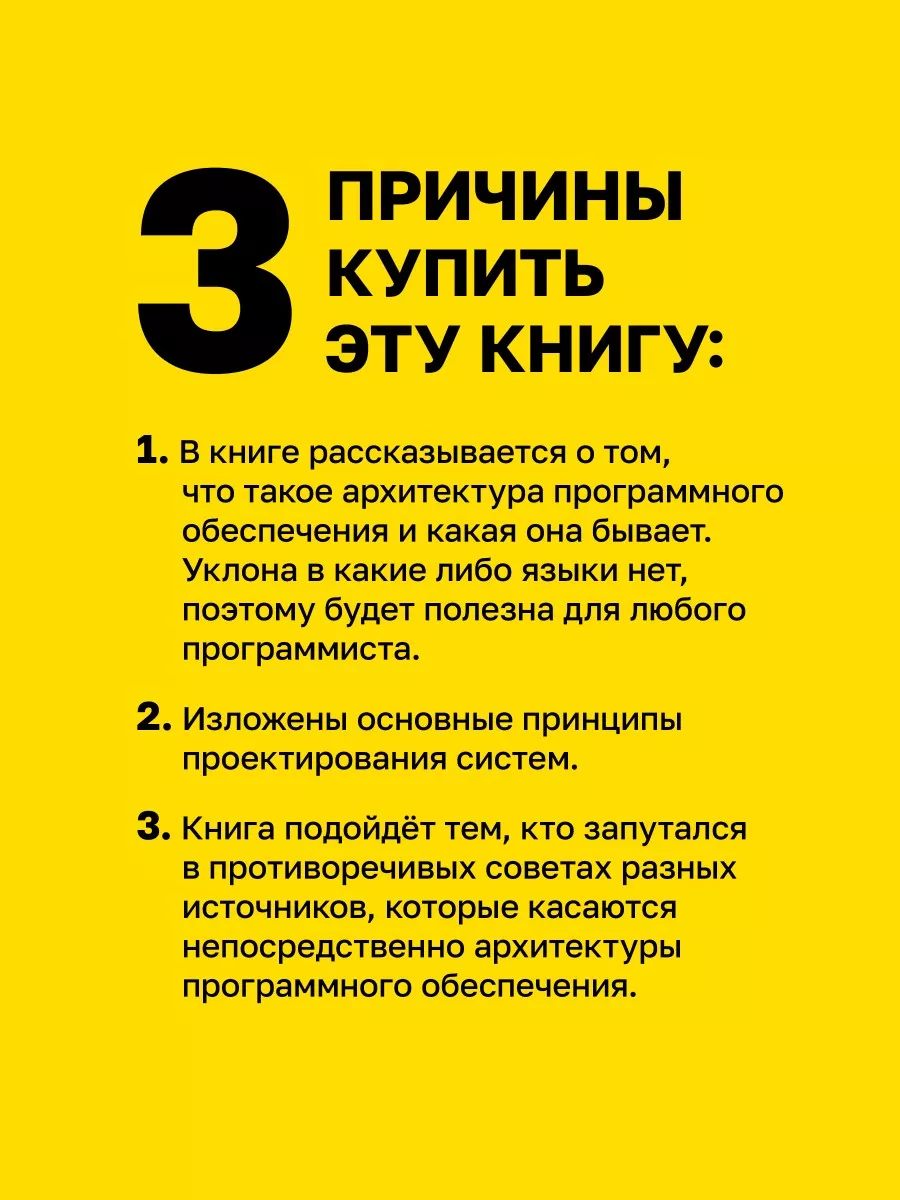 3 ПРИЧИНЫ КУПИТЬ ЭТУ КНИГУ:

1. В книге рассказывается о том, что такое архитектура программного обеспечения и какая она бывает. Уклона в какие либо языки нет, поэтому будет полезна для любого программиста.

2. Изложены основные принципы проектирования систем.

3. Книга подойдёт тем, кто запутался в противоречивых советах разных источников, которые касаются непосредственно архитектуры программного обеспечения.